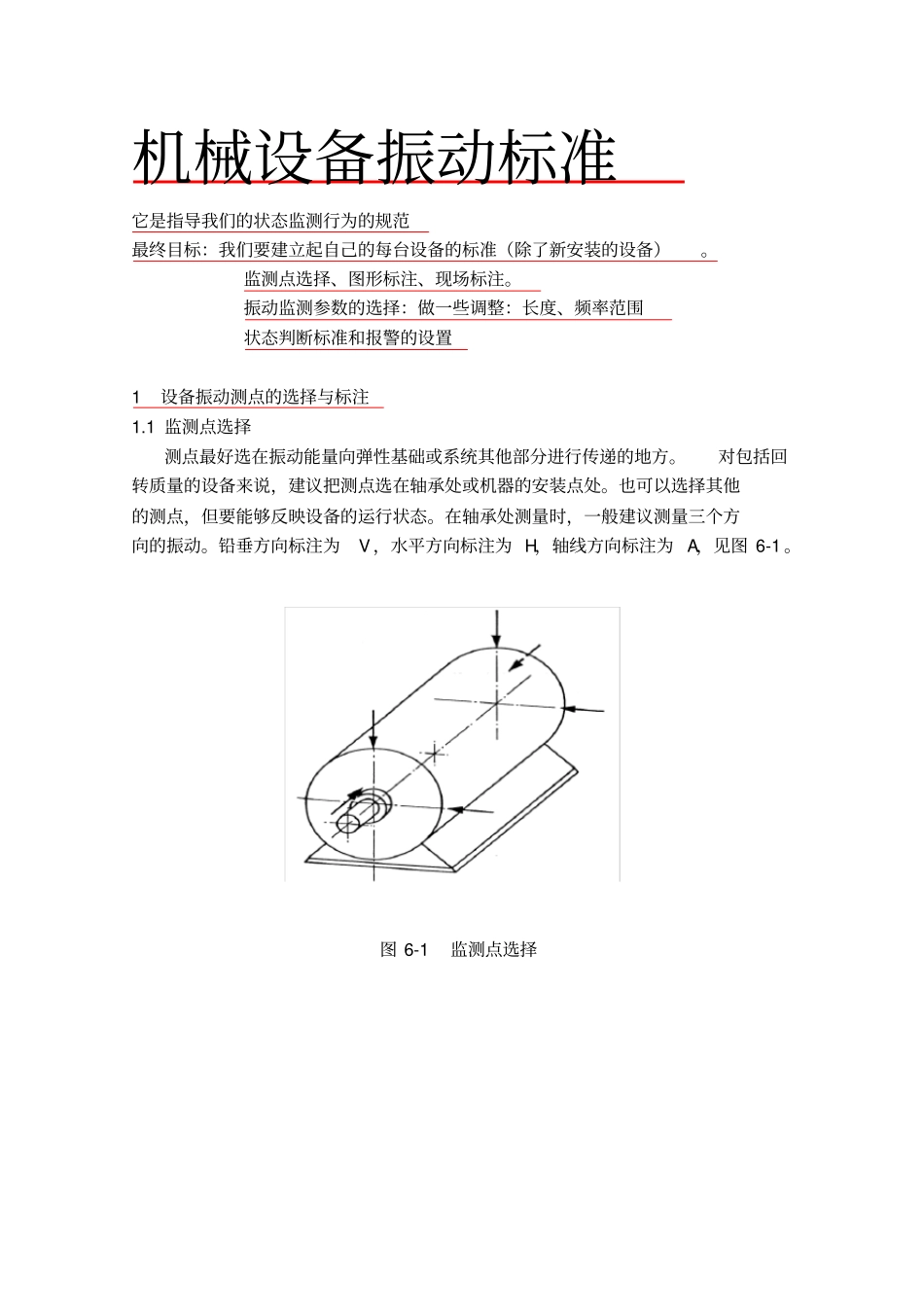 机械设备振动标准

它是指导我们的状态监测行为的规范
最终目标：我们要建立起自己的每台设备的标准（除了新安装的设备）。
监测点选择、图形标注、现场标注。
振动监测参数的选择：做一些调整：长度、频率范围
状态判断标准和报警的设置

1 设备振动测点的选择与标注
1.1 监测点选择
测点最好选在振动能量向弹性基础或系统其他部分进行传递的地方。对包括回转质量的设备来说，建议把测点选在轴承处或机器的安装点处。也可以选择其他的测点，但要能够反映设备的运行状态。在轴承处测量时，一般建议测量三个方向的振动。铅垂方向标注为 V，水平方向标注为 H，轴线方向标注为 A，见图 6-1。

图 6-1 监测点选择